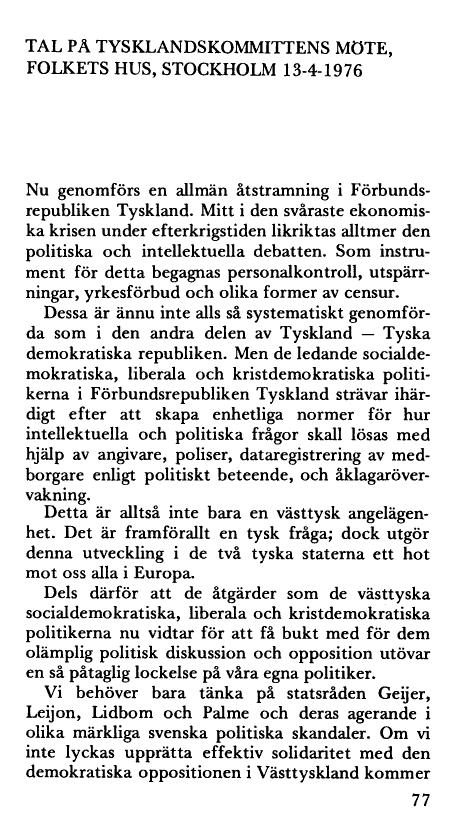 TAL PÅ TYSKLANDSKOMMITTENS MÖTE, FOLKETS HUS, STOCKHOLM 13-4-1976

Nu genomförs en allmän åtstramning i Förbundsrepubliken Tyskland. Mitt i den svåraste ekonomiska krisen under efterkrigstiden likriktas alltmer den politiska och intellektuella debatten. Som instrument för detta begagnas personalkontroll, utspärrningar, yrkesförbud och olika former av censur.

Dessa är ännu inte alls så systematiskt genomförda som i den andra delen av Tyskland — Tyska demokratiska republiken. Men de ledande socialdemokratiska, liberala och kristdemokratiska politikerna i Förbundsrepubliken Tyskland strävar ihärdigt efter att skapa enhetliga normer för hur intellektuella och politiska frågor skall lösas med hjälp av angivare, poliser, dataregistrering av medborgare enligt politiskt beteende, och åklagarövervakning.

Detta är alltså inte bara en västtysk angelägenhet. Det är framförallt en tysk fråga; dock utgör denna utveckling i de två tyska staterna ett hot mot oss alla i Europa.

Dels därför att de åtgärder som de västtyska socialdemokratiska, liberala och kristdemokratiska politikerna nu vidtar för att få bukt med för dem olämplig politisk diskussion och opposition utövar en så påtaglig lockelse på våra egna politiker.

Vi behöver bara tänka på statsråden Geijer, Leijon, Lidbom och Palme och deras agerande i olika märkliga svenska politiska skandaler. Om vi inte lyckas upprätta effektiv solidaritet med den demokratiska oppositionen i Västtyskland kommer

77